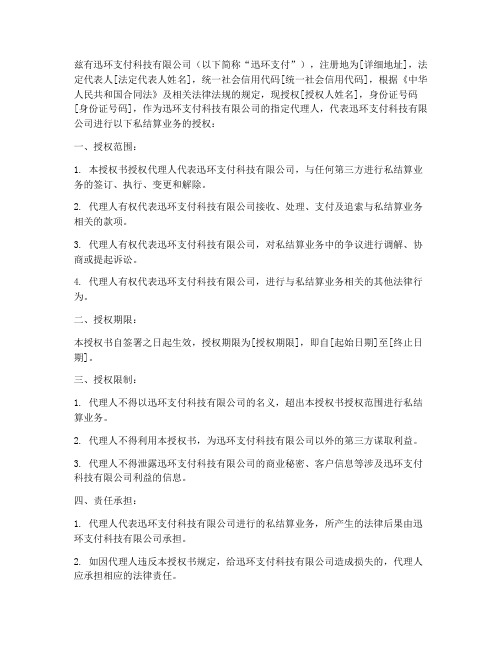 兹有迅环支付科技有限公司（以下简称“迅环支付”），注册地为[详细地址]，法定代表人[法定代表人姓名]，统一社会信用代码[统一社会信用代码]，根据《中华人民共和国合同法》及相关法律法规的规定，现授权[授权人姓名]，身份证号码[身份证号码]，作为迅环支付科技有限公司的指定代理人，代表迅环支付科技有限公司进行以下私结算业务的授权：

一、授权范围：

1. 本授权书授权代理人代表迅环支付科技有限公司，与任何第三方进行私结算业务的签订、执行、变更和解除。

2. 代理人有权代表迅环支付科技有限公司接收、处理、支付及追索与私结算业务相关的款项。

3. 代理人有权代表迅环支付科技有限公司，对私结算业务中的争议进行调解、协商或提起诉讼。

4. 代理人有权代表迅环支付科技有限公司，进行与私结算业务相关的其他法律行为。

二、授权期限：

本授权书自签署之日起生效，授权期限为[授权期限]，即自[起始日期]至[终止日期]。

三、授权限制：

1. 代理人不得以迅环支付科技有限公司的名义，超出本授权书授权范围进行私结算业务。

2. 代理人不得利用本授权书，为迅环支付科技有限公司以外的第三方谋取利益。

3. 代理人不得泄露迅环支付科技有限公司的商业秘密、客户信息等涉及迅环支付科技有限公司利益的信息。

四、责任承担：

1. 代理人代表迅环支付科技有限公司进行的私结算业务，所产生的法律后果由迅环支付科技有限公司承担。

2. 如因代理人违反本授权书规定，给迅环支付科技有限公司造成损失的，代理人应承担相应的法律责任。